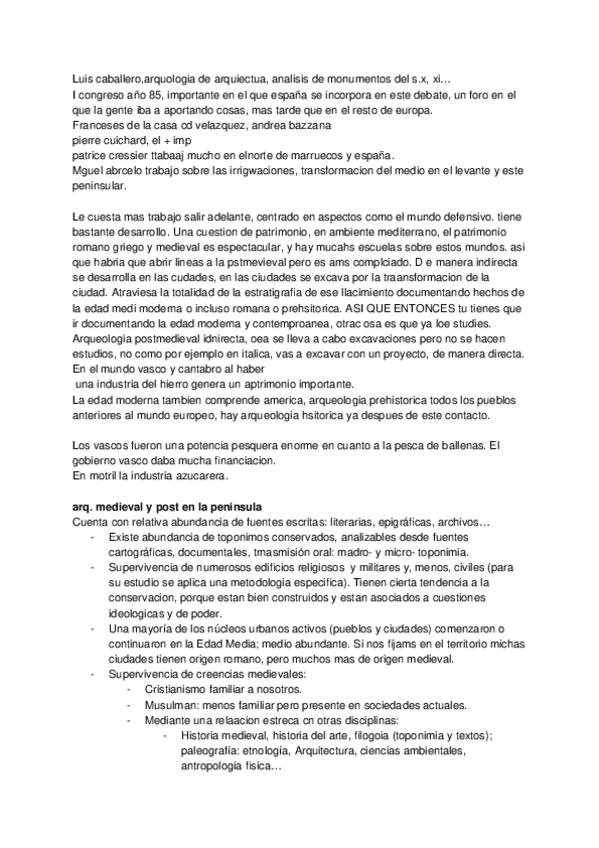 Luis caballero,arquologia de arquiectua, analisis de monumentos del s.x, xi…
I congreso año 85, importante en el que españa se incorpora en este debate, un foro en el que la gente iba a aportando cosas, mas tarde que en el resto de europa.
Franceses de la casa cd velazquez, andrea bazzana
pierre cuichard, el + imp
patrice cressier ttabaaj mucho en elnorte de marruecos y españa.
Mguel abrcelo trabajo sobre las irrigwaciones, transformacion del medio en el levante y este peninsular.

Le cuesta mas trabajo salir adelante, centrado en aspectos como el mundo defensivo. tiene bastante desarrollo. Una cuestion de patrimonio, en ambiente mediterrano, el patrimonio romano griego y medieval es espectacular, y hay mucahs escuelas sobre estos mundos. asi que habria que abrir lineas a la pstmevieval pero es ams complciado. D e manera indirecta se desarrolla en las cudades, en las ciudades se excava por la traansformacion de la ciudad. Atraviesa la totalidad de la estratigrafia de ese llacimiento documentando hechos de la edad medi moderna o incluso romana o prehsitorica. ASI QUE ENTONCES tu tienes que ir documentando la edad moderna y contemproanea, otrac osa es que ya loe studies. Arqueologia postmedieval idnirecta, oea se lleva a cabo excavaciones pero no se hacen estudios, no como por ejemplo en italica, vas a excavar con un proyecto, de manera directa. En el mundo vasco y cantabro al haber
una industria del hierro genera un aptrimonio importante.
La edad moderna tambien comprende america, arqueologia prehistorica todos los pueblos anteriores al mundo europeo, hay arqueologia hsitorica ya despues de este contacto.

Los vascos fueron una potencia pesquera enorme en cuanto a la pesca de ballenas. El gobierno vasco daba mucha financiacion.
En motril la industria azucarera.

arq. medieval y post en la peninsula
Cuenta con relativa abundancia de fuentes escritas: literarias, epigráficas, archivos…
- Existe abundancia de toponimos conservados, analizables desde fuentes cartográficas, documentales, tmasmisión oral: madro- y micro- toponimia.
- Supervivencia de numerosos edificios religiosos y militares y, menos, civiles (para su estudio se aplica una metodologia especifica). Tienen cierta tendencia a la conservacion, porque estan bien construidos y estan asociados a cuestiones ideologicas y de poder.
- Una mayoría de los núcleos urbanos activos (pueblos y ciudades) comenzaron o continuaron en la Edad Media; medio abundante. Si nos fijams en el territorio michas ciudades tienen origen romano, pero muchos mas de origen medieval.
- Supervivencia de creencias medievales:
  - Cristianismo familiar a nosotros.
  - Musulman: menos familiar pero presente en sociedades actuales.
  - Mediante una relaacion estreca cn otras disciplinas:
    - Historia medieval, historia del arte, filogoia (toponimia y textos); paleografía: etnología, Arquitectura, ciencias ambientales, antropologia fisica…